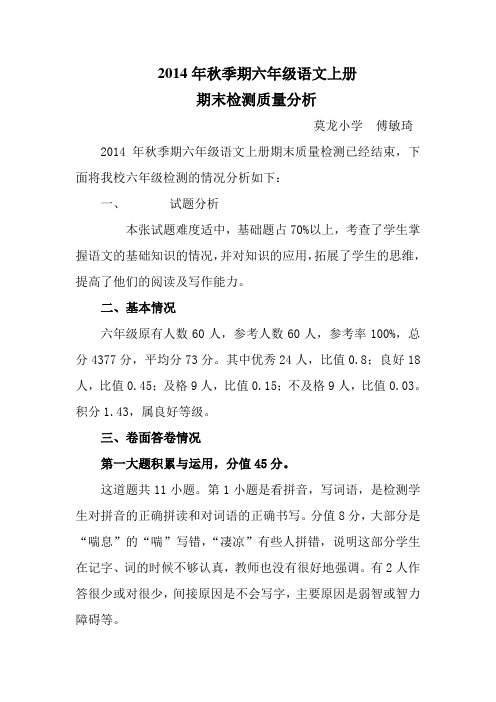 2014 年秋季期六年级语文上册
期末检测质量分析

莫龙小学 傅敏琦

2014 年秋季期六年级语文上册期末质量检测已经结束，下面将我校六年级检测的情况分析如下：

一、 试题分析

本张试题难度适中，基础题占 70%以上，考查了学生掌握语文的基础知识的情况，并对知识的应用，拓展了学生的思维，提高了他们的阅读及写作能力。

二、基本情况

六年级原有人数 60 人，参考人数 60 人，参考率 100%，总分 4377 分，平均分 73 分。其中优秀 24 人，比值 0.8；良好 18 人，比值 0.45；及格 9 人，比值 0.15；不及格 9 人，比值 0.03。积分 1.43，属良好等级。

三、卷面答卷情况

第一大题积累与运用，分值 45 分。

这道题共 11 小题。第 1 小题是看拼音，写词语，是检测学生对拼音的正确拼读和对词语的正确书写。分值 8 分，大部分是“喘息”的“喘”写错，“凄凉”有些人拼错，说明这部分学生在记字、词的时候不够认真，教师也没有很好地强调。有 2 人作答很少或对很少，间接原因是不会写字，主要原因是弱智或智力障碍等。